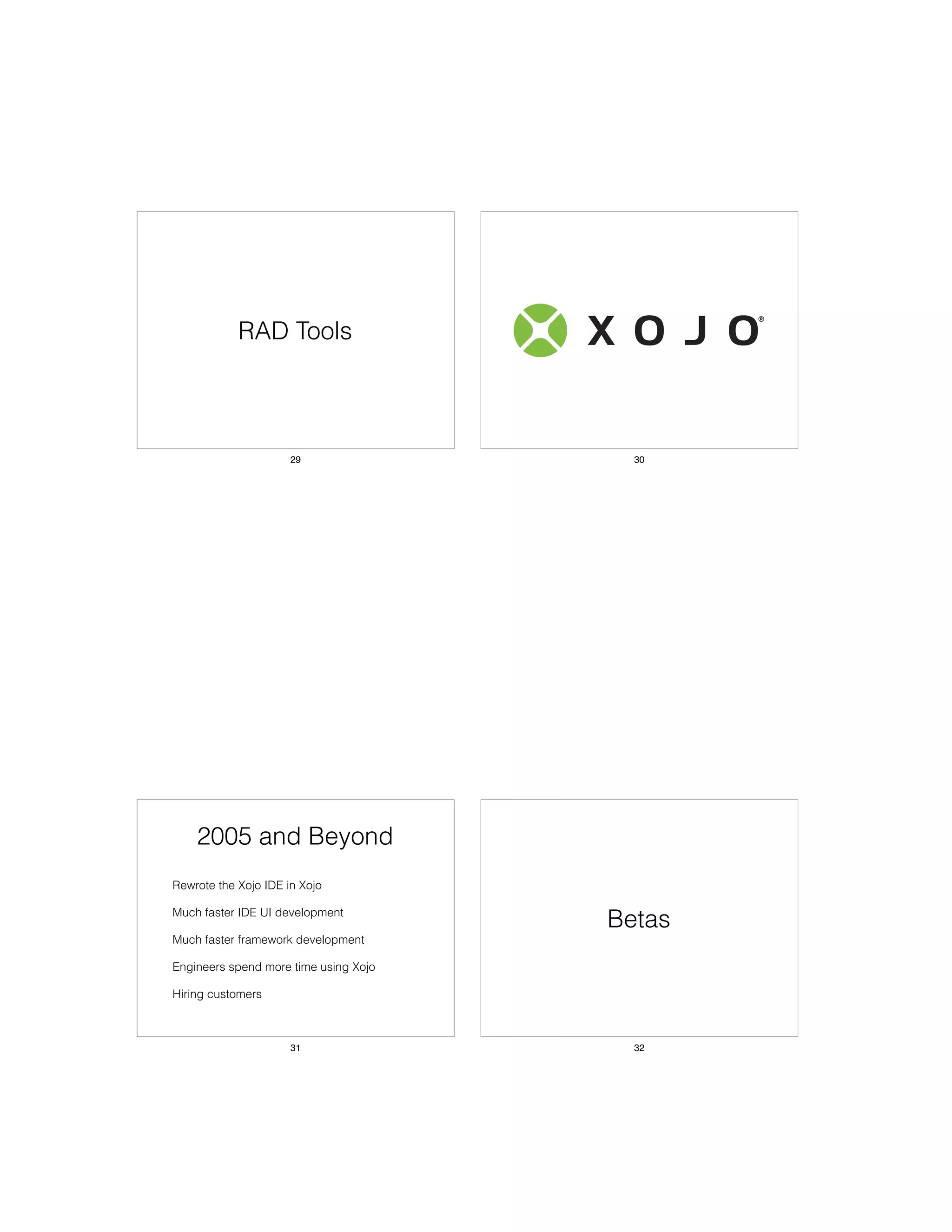 RAD Tools

29

XOJO®

30

2005 and Beyond

Rewrote the Xojo IDE in Xojo

Much faster IDE UI development

Much faster framework development

Engineers spend more time using Xojo

Hiring customers

31

Betas

32